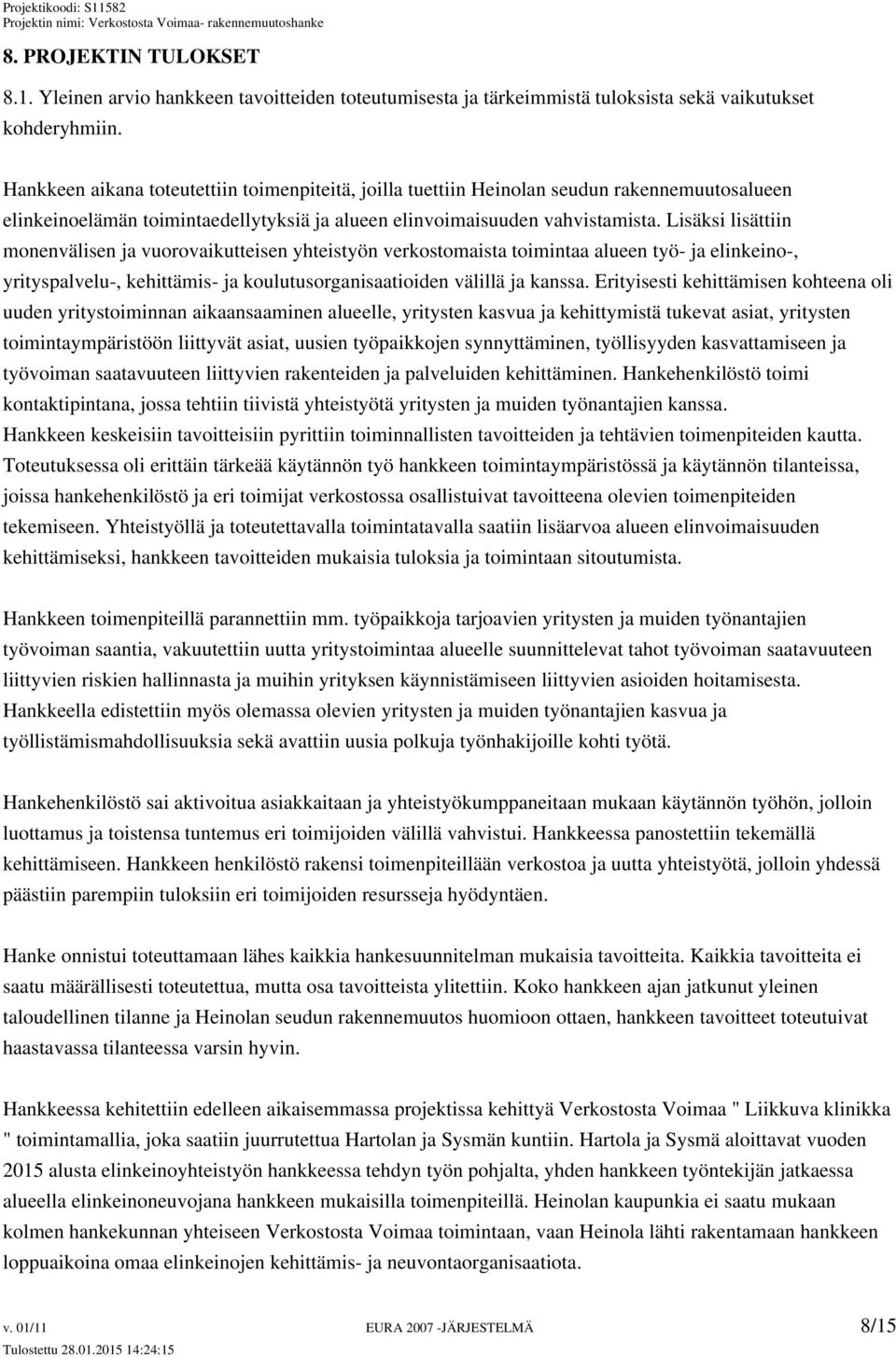 Projektikoodi: S11582
Projektin nimi: Verkostosta Voimaa- rakennemuutoshanke

8. PROJEKTIN TULOKSET

8.1. Yleinen arvio hankkeen tavoitteiden toteutumisesta ja tärkeimmistä tuloksista sekä vaikutukset kohderyhmiin.

Hankkeen aikana toteutettiin toimenpiteitä, joilla tuettiin Heinolan seudun rakennemuutosalueen elinkeinoelämän toimintaedellytyksiä ja alueen elinvoimaisuuden vahvistamista. Lisäksi lisättiin monenvälisen ja vuorovaikutteisen yhteistyön verkostomaista toimintaa alueen työ- ja elinkeino-, yrityspalvelu-, kehittämis- ja koulutusorganisaatioiden välillä ja kanssa. Erityisesti kehittämisen kohteena oli uuden yritystoiminnan aikaansaaminen alueelle, yritysten kasvua ja kehittymistä tukevat asiat, yritysten toimintaympäristöön liittyvät asiat, uusien työpaikkojen synnyttäminen, työllisyyden kasvattamiseen ja työvoiman saatavuuteen liittyvien rakenteiden ja palveluiden kehittäminen. Hankehenkilöstö toimi kontaktipintana, jossa tehtiin tiivistä yhteistyötä yritysten ja muiden työnantajien kanssa. Hankkeen keskeisiin tavoitteisiin pyrittiin toiminnallisten tavoitteiden ja tehtävien toimenpiteiden kautta. Toteutuksessa oli erittäin tärkeää käytännön työ hankkeen toimintaympäristössä ja käytännön tilanteissa, joissa hankehenkilöstö ja eri toimijat verkostossa osallistuivat tavoitteena olevien toimenpiteiden tekemiseen. Yhteistyöllä ja toteutettavalla toimintatavalla saatiin lisäarvoa alueen elinvoimaisuuden kehittämiseksi, hankkeen tavoitteiden mukaisia tuloksia ja toimintaan sitoutumista.

Hankkeen toimenpiteillä parannettiin mm. työpaikkoja tarjoavien yritysten ja muiden työnantajien työvoiman saantia, vakuutettiin uutta yritystoimintaa alueelle suunnittelevat tahot työvoiman saatavuuteen liittyvien riskien hallinnasta ja muihin yrityksen käynnistämiseen liittyvien asioiden hoitamisesta. Hankkeella edistettiin myös olemassa olevien yritysten ja muiden työnantajien kasvua ja työllistämismahdollisuuksia sekä avattiin uusia polkuja työnhakijoille kohti työtä.

Hankehenkilöstö sai aktivoitua asiakkaitaan ja yhteistyökumppaneitaan mukaan käytännön työhön, jolloin luottamus ja toistensa tuntemus eri toimijoiden välillä vahvistui. Hankkeessa panostettiin tekemällä kehittämiseen. Hankkeen henkilöstö rakensi toimenpiteillään verkostoa ja uutta yhteistyötä, jolloin yhdessä päästiin parempiin tuloksiin eri toimijoiden resursseja hyödyntäen.

Hanke onnistui toteuttamaan lähes kaikkia hankesuunnitelman mukaisia tavoitteita. Kaikkia tavoitteita ei saatu määrällisesti toteutettua, mutta osa tavoitteista ylitettiin. Koko hankkeen ajan jatkunut yleinen taloudellinen tilanne ja Heinolan seudun rakennemuutos huomioon ottaen, hankkeen tavoitteet toteutuivat haastavassa tilanteessa varsin hyvin.

Hankkeessa kehitettiin edelleen aikaisemmassa projektissa kehittyä Verkostosta Voimaa " Liikkuva klinikka " toimintamallia, joka saatiin juurrutettua Hartolan ja Sysmän kuntiin. Hartola ja Sysmä aloittavat vuoden 2015 alusta elinkeinoyhteistyön hankkeessa tehdyn työn pohjalta, yhden hankkeen työntekijän jatkaessa alueella elinkeinoneuvojana hankkeen mukaisilla toimenpiteillä. Heinolan kaupunkia ei saatu mukaan kolmen hankekunnan yhteiseen Verkostosta Voimaa toimintaan, vaan Heinola lähti rakentamaan hankkeen loppuaikoina omaa elinkeinojen kehittämis- ja neuvontaorganisaatiota.

v. 01/11 EURA 2007 -JÄRJESTELMÄ 8/15
Tulostettu 28.01.2015 14:24:15